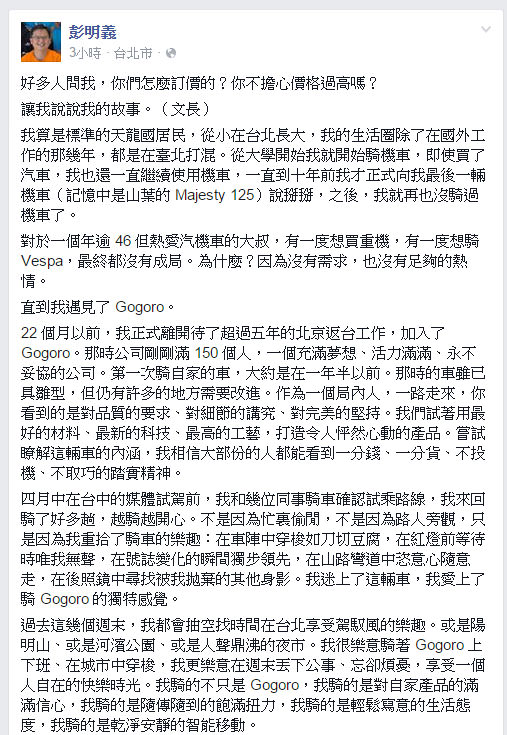 彭明義
3小時 · 台北市 ·

好多人問我，你們怎麼訂價的？你不擔心價格過高嗎？

讓我說說我的故事。（文長）

我算是標準的天龍國居民，從小在台北長大，我的生活圈除了在國外工作的那幾年，都是在臺北打混。從大學開始我就開始騎機車，即使買了汽車，我也還一直繼續使用機車，一直到十年前我才正式向我最後一輛機車（記憶中是山葉的 Majesty 125）說掰掰，之後，我就再也沒騎過機車了。

對於一個年逾 46 但熱愛汽機車的大叔，有一度想買重機，有一度想騎 Vespa，最終都沒有成局。為什麼？因為沒有需求，也沒有足夠的熱情。

直到我遇見了 Gogoro。

22 個月以前，我正式離開待了超過五年的北京返台工作，加入了 Gogoro。那時公司剛剛滿 150 個人，一個充滿夢想、活力滿滿、永不妥協的公司。第一次騎自家的車，大約是在一年半以前。那時的車雖已具雛型，但仍有許多的地方需要改進。作為一個局內人，一路走來，你看到的是對品質的要求、對細節的講究、對完美的堅持。我們試著用最好的材料、最新的科技、最高的工藝，打造令人怦然心動的產品。嘗試瞭解這輛車的內涵，我相信大部份的人都能看到一分錢、一分貨、不投機、不取巧的踏實精神。

四月中在台中的媒體試駕前，我和幾位同事騎車確認試乘路線，我來回騎了好多趟，越騎越開心。不是因為忙裏偷閒，不是因為路人旁觀，只是因為我重拾了騎車的樂趣：在車陣中穿梭如刀切豆腐，在紅燈前等待時唯我無聲，在號誌變化的瞬間獨步領先，在山路彎道中恣意心隨意走，在後照鏡中尋找被我拋棄的其他身影。我迷上了這輛車，我愛上了騎 Gogoro 的獨特感覺。

過去這幾個週末，我都會抽空找時間在台北享受駕馭風的樂趣。或是陽明山、或是河濱公園、或是人聲鼎沸的夜市。我很樂意騎著 Gogoro 上下班、在城市中穿梭，我更樂意在週末丟下公事、忘卻煩憂，享受一個人自在的快樂時光。我騎的不只是 Gogoro，我騎的是對自家產品的滿滿信心，我騎的是隨傳隨到的飽滿扭力，我騎的是輕鬆寫意的生活態度，我騎的是乾淨安靜的智能移動。